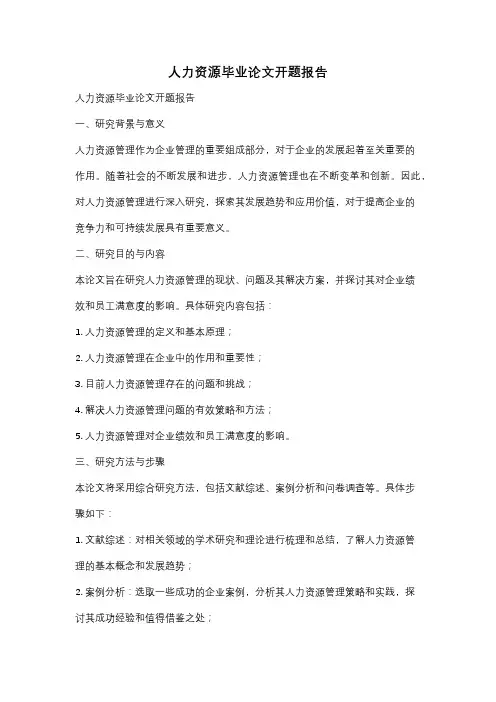 人力资源毕业论文开题报告

人力资源毕业论文开题报告

一、研究背景与意义

人力资源管理作为企业管理的重要组成部分，对于企业的发展起着至关重要的作用。随着社会的不断发展和进步，人力资源管理也在不断变革和创新。因此，对人力资源管理进行深入研究，探索其发展趋势和应用价值，对于提高企业的竞争力和可持续发展具有重要意义。

二、研究目的与内容

本论文旨在研究人力资源管理的现状、问题及其解决方案，并探讨其对企业绩效和员工满意度的影响。具体研究内容包括：

1. 人力资源管理的定义和基本原理；

2. 人力资源管理在企业中的作用和重要性；

3. 目前人力资源管理存在的问题和挑战；

4. 解决人力资源管理问题的有效策略和方法；

5. 人力资源管理对企业绩效和员工满意度的影响。

三、研究方法与步骤

本论文将采用综合研究方法，包括文献综述、案例分析和问卷调查等。具体步骤如下：

1. 文献综述：对相关领域的学术研究和理论进行梳理和总结，了解人力资源管理的基本概念和发展趋势；

2. 案例分析：选取一些成功的企业案例，分析其人力资源管理策略和实践，探讨其成功经验和值得借鉴之处；